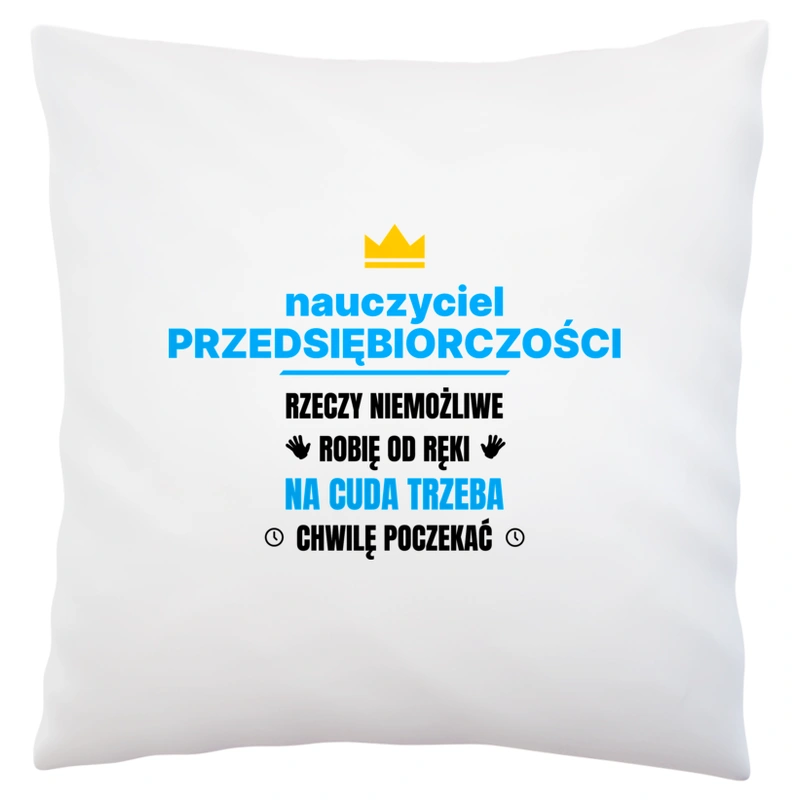 nauczyciel
PRZEDSIĘBIORCZOŚCI

RZECZY NIEMOŻLIWE
ROBIĘ OD RĘKI
NA CUDA TRZEBA
CHWILĘ POCZEKAĆ